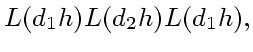 $L(d_1h)L(d_2h)L(d_1h),$